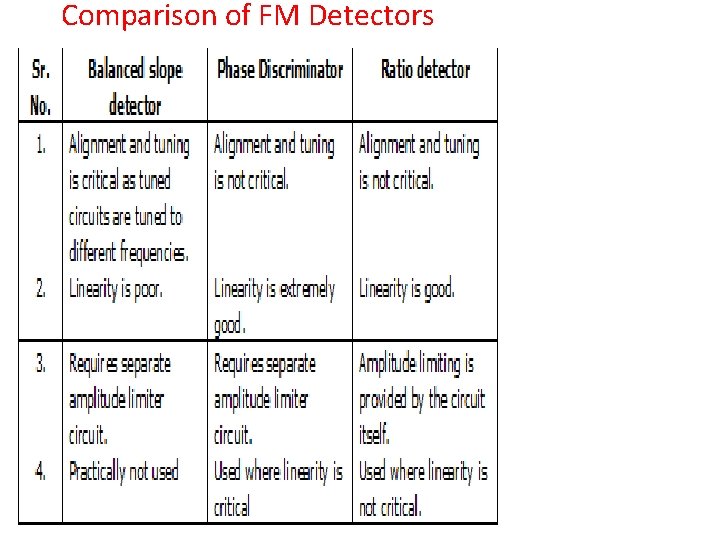 Comparison of FM Detectors

| Sr. No. | Balanced slope detector | Phase Discriminator | Ratio detector |
|---|---|---|---|
| 1. | Alignment and tuning is critical as tuned circuits are tuned to different frequencies. | Alignment and tuning is not critical. | Alignment and tuning is not critical. |
| 2. | Linearity is poor. | Linearity is extremely good. | Linearity is good. |
| 3. | Requires separate amplitude limiter circuit. | Requires separate amplitude limiter circuit. | Amplitude limiting is provided by the circuit itself. |
| 4. | Practically not used | Used where linearity is critical | Used where linearity is not critical. |